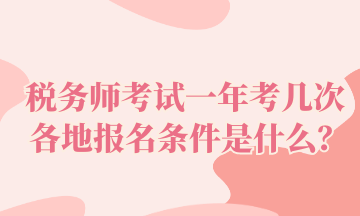 税务师考试一年考几次
各地报名条件是什么？